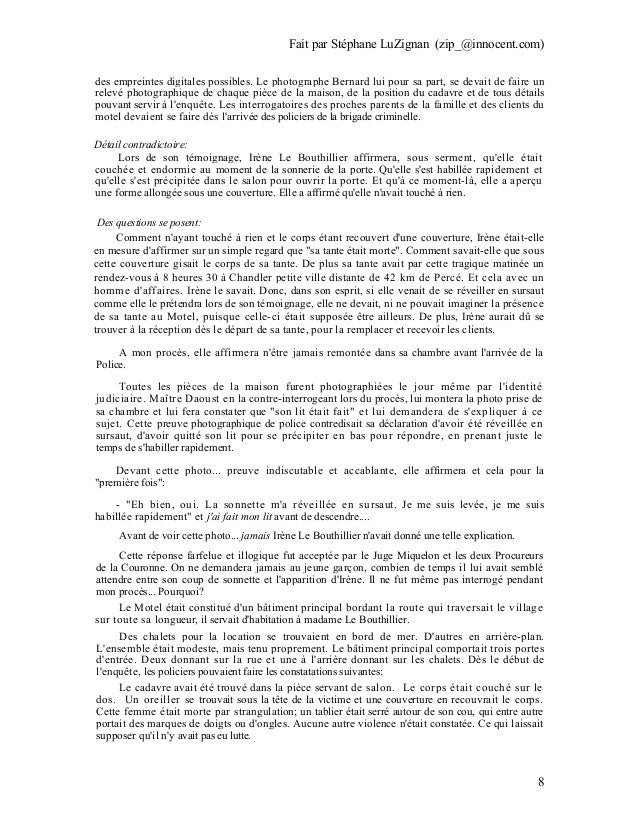 Fait par Stéphane LuZignan (zip_@innocent.com)

des empreintes digitales possibles. Le photographe Bernard lui pour sa part, se devait de faire un relevé photographique de chaque pièce de la maison, de la position du cadavre et de tous détails pouvant servir à l'enquête. Les interrogatoires des proches parents de la famille et des clients du motel devaient se faire dès l'arrivée des policiers de la brigade criminelle.

Détail contradictoire:

Lors de son témoignage, Irène Le Bouthillier affirmera, sous serment, qu'elle était couchée et endormie au moment de la sonnerie de la porte. Qu'elle s'est habillée rapidement et qu'elle s'est précipitée dans le salon pour ouvrir la porte. Et qu'à ce moment-là, elle a aperçu une forme allongée sous une couverture. Elle a affirmé qu'elle n'avait touché à rien.

Des questions se posent:

Comment n'ayant touché à rien et le corps étant recouvert d'une couverture, Irène était-elle en mesure d'affirmer sur un simple regard que "sa tante était morte". Comment savait-elle que sous cette couverture gisait le corps de sa tante. De plus sa tante avait par cette tragique matinée un rendez-vous à 8 heures 30 à Chandler petite ville distante de 42 km de Percé. Et cela avec un homme d'affaires. Irène le savait. Donc, dans son esprit, si elle venait de se réveiller en sursaut comme elle le prétendra lors de son témoignage, elle ne devait, ni ne pouvait imaginer la présence de sa tante au Motel, puisque celle-ci était supposée être ailleurs. De plus, Irène aurait dû se trouver à la réception dès le départ de sa tante, pour la remplacer et recevoir les clients.

A mon procès, elle affirmera n'être jamais remontée dans sa chambre avant l'arrivée de la Police.

Toutes les pièces de la maison furent photographiées le jour même par l'identité judiciaire. Maître Daoust en la contre-interrogeant lors du procès, lui montera la photo prise de sa chambre et lui fera constater que "son lit était fait" et lui demandera de s'expliquer à ce sujet. Cette preuve photographique de police contredisait sa déclaration d'avoir été réveillée en sursaut, d'avoir quitté son lit pour se précipiter en bas pour répondre, en prenant juste le temps de s'habiller rapidement.

Devant cette photo... preuve indiscutable et accablante, elle affirmera et cela pour la "première fois":

- "Eh bien, oui. La sonnette m'a réveillée en sursaut. Je me suis levée, je me suis habillée rapidement" et j'ai fait mon lit avant de descendre....

Avant de voir cette photo... jamais Irène Le Bouthillier n'avait donné une telle explication.

Cette réponse farfelue et illogique fut acceptée par le Juge Miquelon et les deux Procureurs de la Couronne. On ne demandera jamais au jeune garçon, combien de temps il lui avait semblé attendre entre son coup de sonnette et l'apparition d'Irène. Il ne fut même pas interrogé pendant mon procès... Pourquoi?

Le Motel était constitué d'un bâtiment principal bordant la route qui traversait le village sur toute sa longueur, il servait d'habitation à madame Le Bouthillier.

Des chalets pour la location se trouvaient en bord de mer. D'autres en arrière-plan. L'ensemble était modeste, mais tenu proprement. Le bâtiment principal comportait trois portes d'entrée. Deux donnant sur la rue et une à l'arrière donnant sur les chalets. Dès le début de l'enquête, les policiers pouvaient faire les constatations suivantes:

Le cadavre avait été trouvé dans la pièce servant de salon. Le corps était couché sur le dos. Un oreiller se trouvait sous la tête de la victime et une couverture en recouvrait le corps. Cette femme était morte par strangulation; un tablier était serré autour de son cou, qui entre autre portait des marques de doigts ou d'ongles. Aucune autre violence n'était constatée. Ce qui laissait supposer qu'il n'y avait pas eu lutte.

8